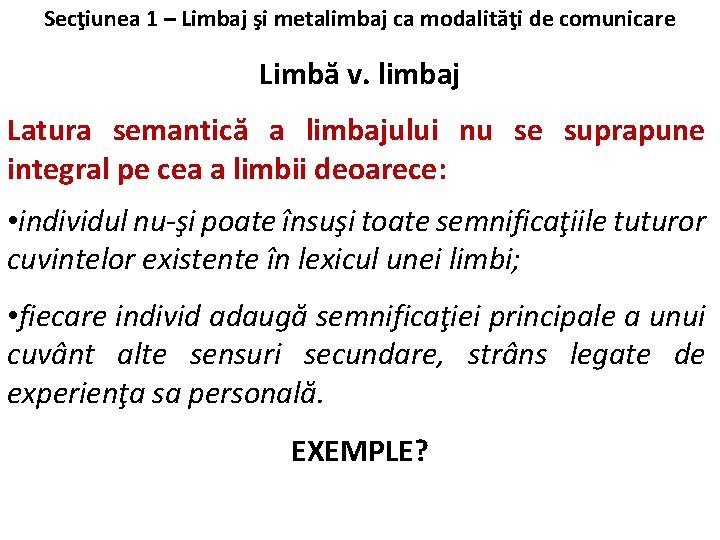 Secţiunea 1 – Limbaj şi metalimbaj ca modalităţi de comunicare

Limbă v. limbaj

Latura semantică a limbajului nu se suprapune integral pe cea a limbii deoarece:

•individul nu-şi poate însuşi toate semnificaţiile tuturor cuvintelor existente în lexicul unei limbi;

•fiecare individ adaugă semnificaţiei principale a unui cuvânt alte sensuri secundare, strâns legate de experienţa sa personală.

EXEMPLE?